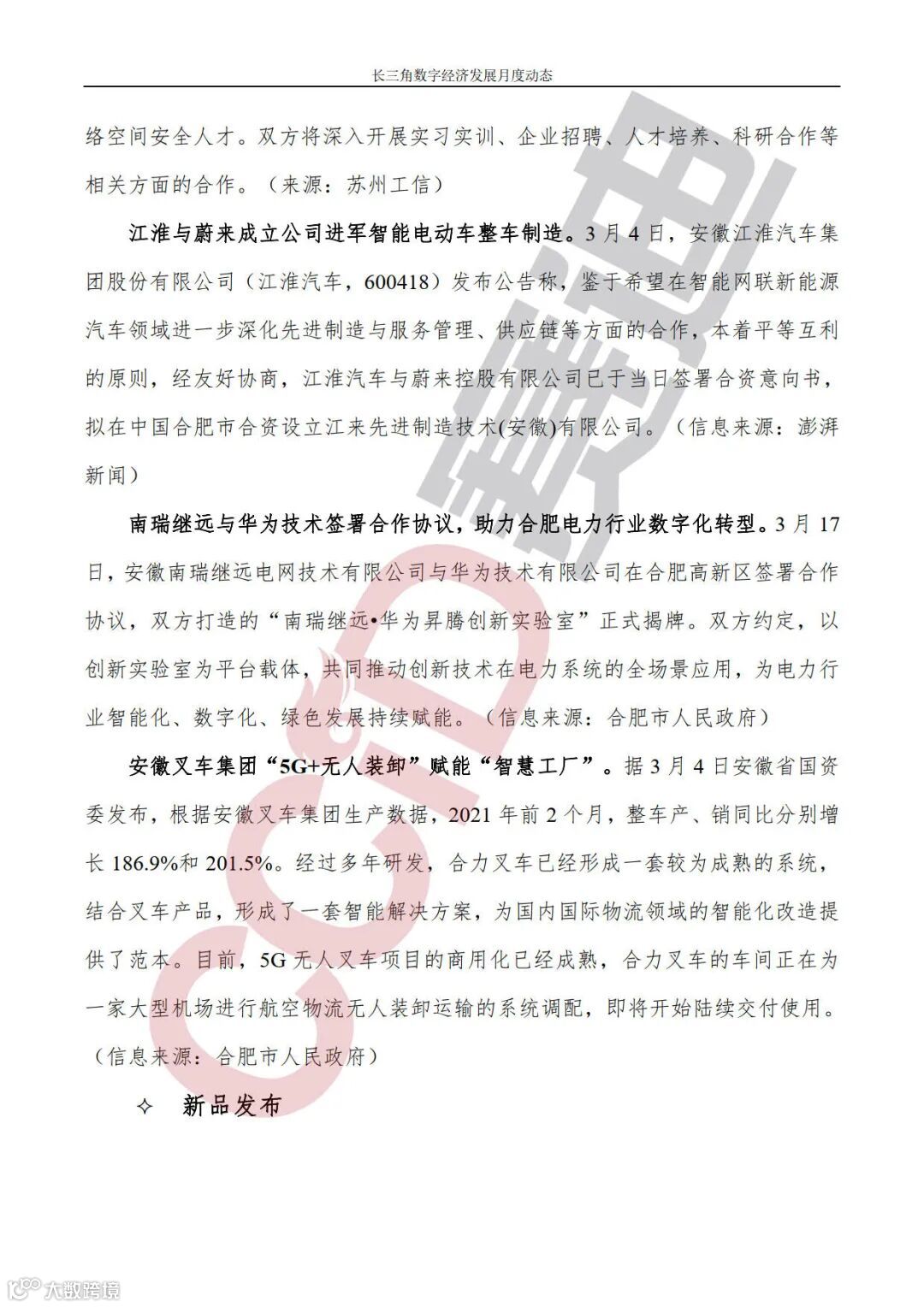 长三角数字经济发展月度动态

络空间安全人才。双方将深入开展实习实训、企业招聘、人才培养、科研合作等相关方面的合作。（来源：苏州工信）

江淮与蔚来成立公司进军智能电动车整车制造。3月4日，安徽江淮汽车集团股份有限公司（江淮汽车，600418）发布公告称，鉴于希望在智能网联新能源汽车领域进一步深化先进制造与服务管理、供应链等方面的合作，本着平等互利的原则，经友好协商，江淮汽车与蔚来控股有限公司已于当日签署合资意向书，拟在中国合肥市合资设立江来先进制造技术(安徽)有限公司。（信息来源：澎湃新闻）

南瑞继远与华为技术签署合作协议，助力合肥电力行业数字化转型。3月17日，安徽南瑞继远电网技术有限公司与华为技术有限公司在合肥高新区签署合作协议，双方打造的“南瑞继远•华为昇腾创新实验室”正式揭牌。双方约定，以创新实验室为平台载体，共同推动创新技术在电力系统的全场景应用，为电力行业智能化、数字化、绿色发展持续赋能。（信息来源：合肥市人民政府）

安徽叉车集团“5G+无人装卸”赋能“智慧工厂”。据3月4日安徽省国资委发布，根据安徽叉车集团生产数据，2021年前2个月，整车产、销同比分别增长186.9%和201.5%。经过多年研发，合力叉车已经形成一套较为成熟的系统，结合叉车产品，形成了一套智能解决方案，为国内国际物流领域的智能化改造提供了范本。目前，5G无人叉车项目的商用化已经成熟，合力叉车的车间正在为一家大型机场进行航空物流无人装卸运输的系统调配，即将开始陆续交付使用。（信息来源：合肥市人民政府）

✧ 新品发布

CCID 赛迪

大数跨境